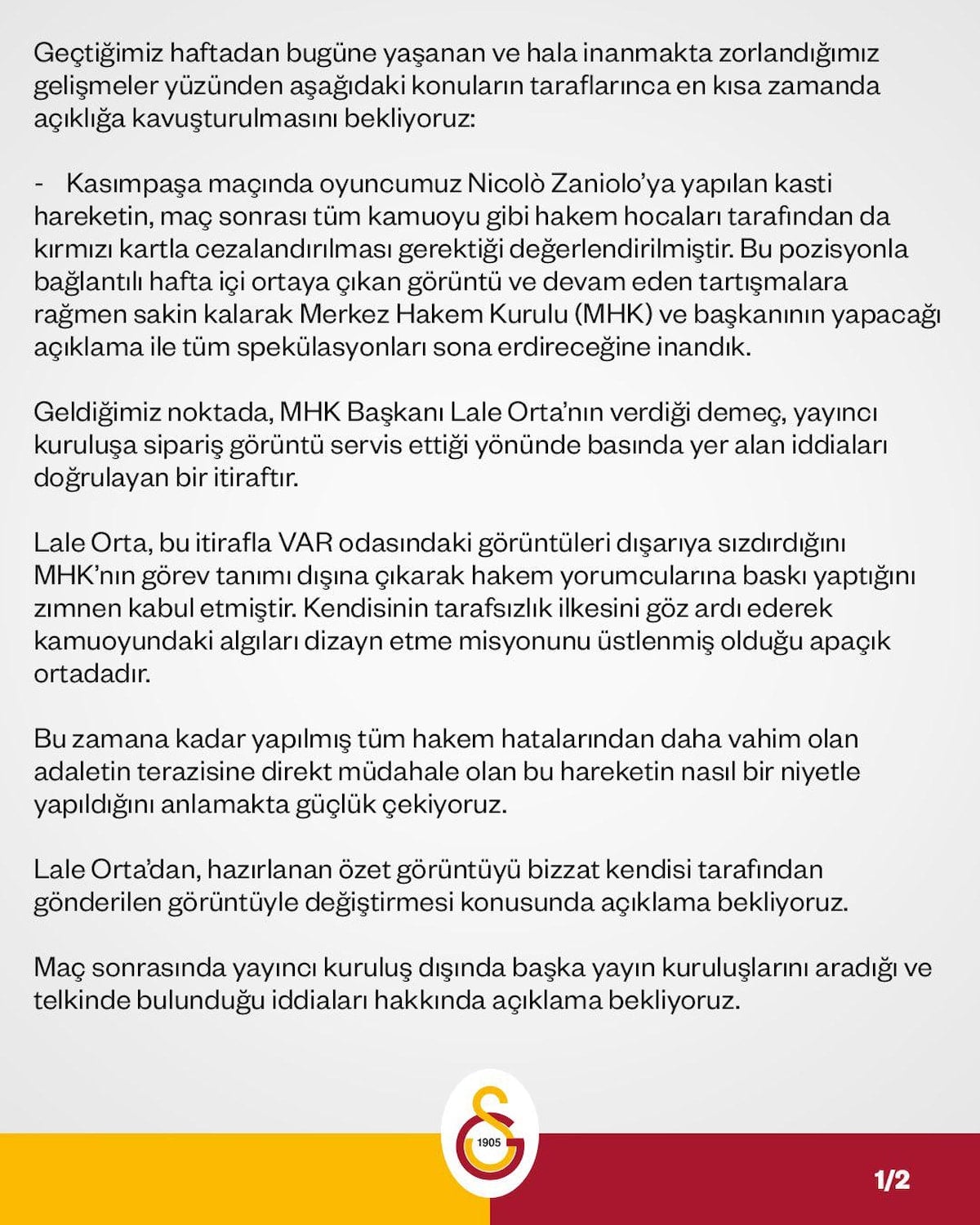 Geçtiğimiz haftadan bugüne yaşanan ve hala inanmakta zorlandığımız gelişmeler yüzünden aşağıdaki konuların taraflarınca en kısa zamanda açıklığa kavuşturulmasını bekliyoruz:

- Kasımpaşa maçında oyuncumuz Nicolò Zaniolo'ya yapılan kasti hareketin, maç sonrası tüm kamuoyu gibi hakem hocaları tarafından da kırmızı kartla cezalandırılması gerektiği değerlendirilmiştir. Bu pozisyonla bağlantılı hafta içi ortaya çıkan görüntü ve devam eden tartışmalara rağmen sakin kalarak Merkez Hakem Kurulu (MHK) ve başkanının yapacağı açıklama ile tüm spekülasyonları sona erdireceğine inandık.

Geldiğimiz noktada, MHK Başkanı Lale Orta'nın verdiği demeç, yayıncı kuruluşa sipariş görüntü servis ettiği yönünde basında yer alan iddiaları doğrulayan bir itiraftır.

Lale Orta, bu itirafla VAR odasındaki görüntüleri dışarıya sızdırdığını MHK'nın görev tanımı dışına çıkarak hakem yorumcularına baskı yaptığını zımnen kabul etmiştir. Kendisinin tarafsızlık ilkesini göz ardı ederek kamuoyundaki algıları dizayn etme misyonunu üstlenmiş olduğu apaçık ortadadır.

Bu zamana kadar yapılmış tüm hakem hatalarından daha vahim olan adaletin terazisine direkt müdahale olan bu hareketin nasıl bir niyetle yapıldığını anlamakta güçlük çekiyoruz.

Lale Orta'dan, hazırlanan özet görüntüyü bizzat kendisi tarafından gönderilen görüntüyle değiştirmesi konusunda açıklama bekliyoruz.

Maç sonrasında yayıncı kuruluş dışında başka yayın kuruluşlarını aradığı ve telkinde bulunduğu iddiaları hakkında açıklama bekliyoruz.

1905

1/2